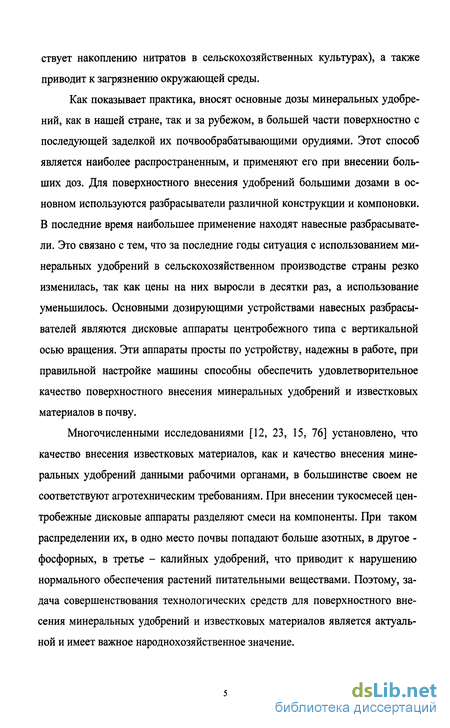 ствует накоплению нитратов в сельскохозяйственных культурах), а также приводит к загрязнению окружающей среды.

Как показывает практика, вносят основные дозы минеральных удобрений, как в нашей стране, так и за рубежом, в большей части поверхностно с последующей заделкой их почвообрабатывающими орудиями. Этот способ является наиболее распространенным, и применяют его при внесении больших доз. Для поверхностного внесения удобрений большими дозами в основном используются разбрасыватели различной конструкции и компоновки. В последние время наибольшее применение находят навесные разбрасыватели. Это связано с тем, что за последние годы ситуация с использованием минеральных удобрений в сельскохозяйственном производстве страны резко изменилась, так как цены на них выросли в десятки раз, а использование уменьшилось. Основными дозирующими устройствами навесных разбрасывателей являются дисковые аппараты центробежного типа с вертикальной осью вращения. Эти аппараты просты по устройству, надежны в работе, при правильной настройке машины способны обеспечить удовлетворительное качество поверхностного внесения минеральных удобрений и известковых материалов в почву.

Многочисленными исследованиями [12, 23, 15, 76] установлено, что качество внесения известковых материалов, как и качество внесения минеральных удобрений данными рабочими органами, в большинстве своем не соответствуют агротехническим требованиям. При внесении тукосмесей центробежные дисковые аппараты разделяют смеси на компоненты. При таком распределении их, в одно место почвы попадают больше азотных, в другое - фосфорных, в третье – калийных удобрений, что приводит к нарушению нормального обеспечения растений питательными веществами. Поэтому, задача совершенствования технологических средств для поверхностного внесения минеральных удобрений и известковых материалов является актуальной и имеет важное народнохозяйственное значение.

5

dsLib.net
библиотека диссертаций